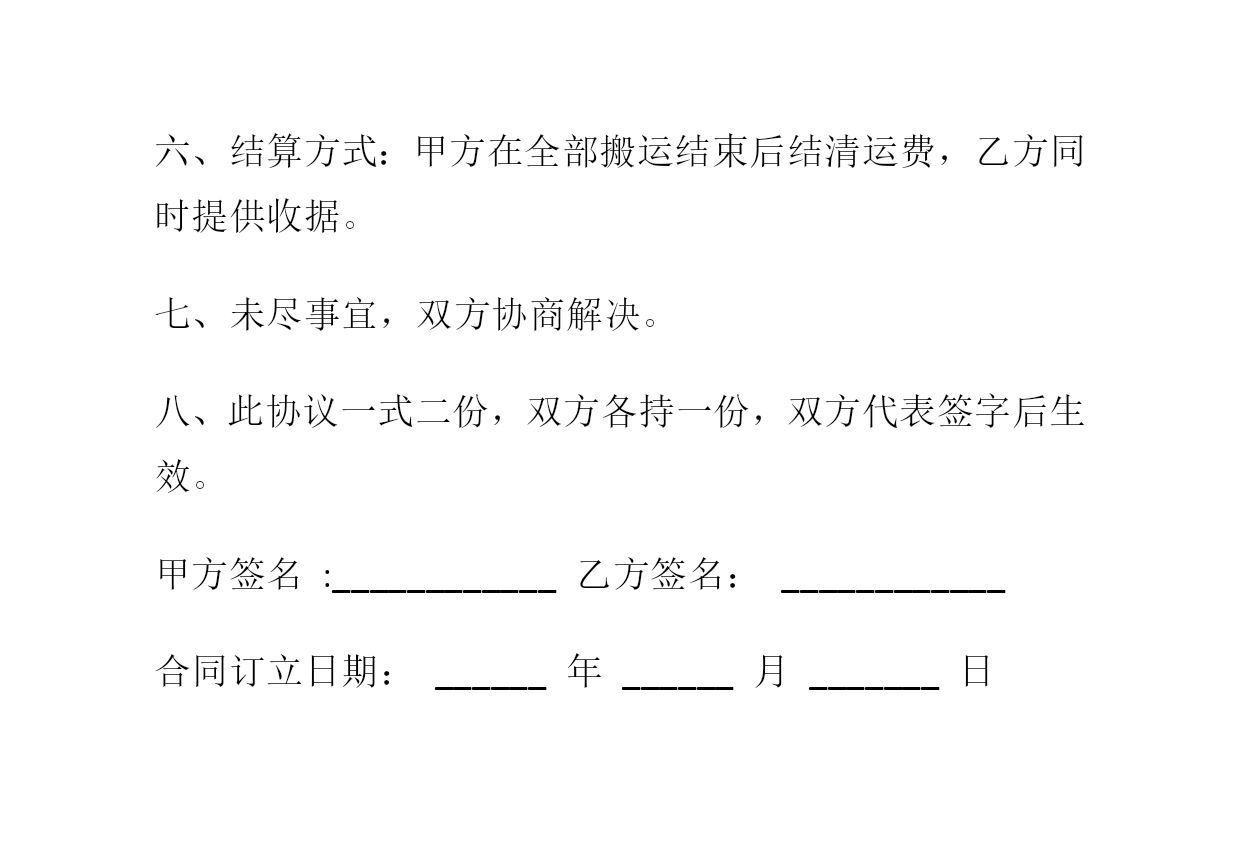 六、结算方式：甲方在全部搬运结束后结清运费，乙方同时提供收据。

七、未尽事宜，双方协商解决。

八、此协议一式二份，双方各持一份，双方代表签字后生效。

甲方签名 :____________ 乙方签名： ____________

合同订立日期： ______ 年 ______ 月 _______ 日